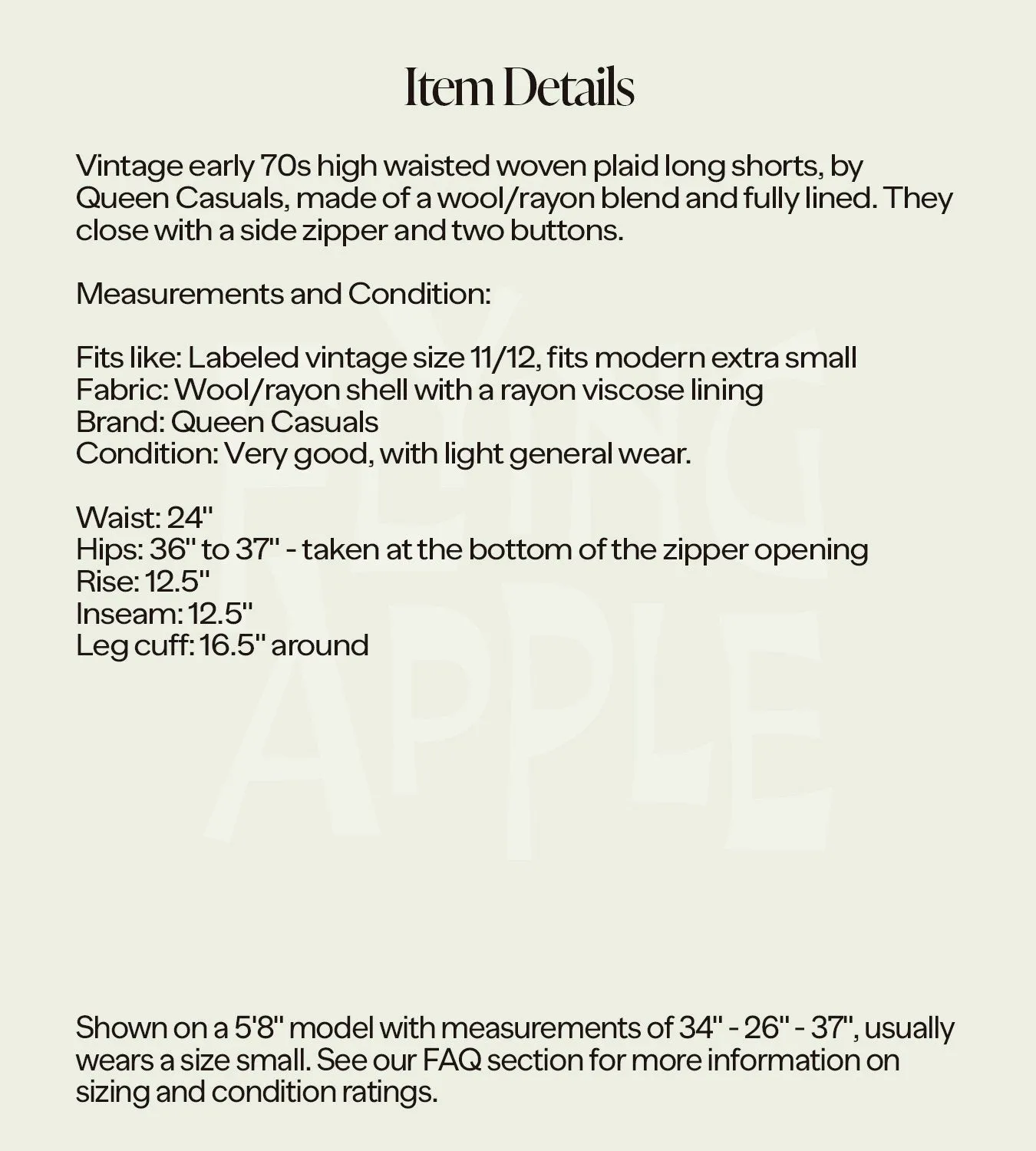 Item Details

Vintage early 70s high waisted woven plaid long shorts, by Queen Casuals, made of a wool/rayon blend and fully lined. They close with a side zipper and two buttons.

Measurements and Condition:

Fits like: Labeled vintage size 11/12, fits modern extra small
Fabric: Wool/rayon shell with a rayon viscose lining
Brand: Queen Casuals
Condition: Very good, with light general wear.

Waist: 24"
Hips: 36" to 37" - taken at the bottom of the zipper opening
Rise: 12.5"
Inseam: 12.5"
Leg cuff: 16.5" around

FLYING APPLE

Shown on a 5'8" model with measurements of 34" - 26" - 37", usually wears a size small. See our FAQ section for more information on sizing and condition ratings.